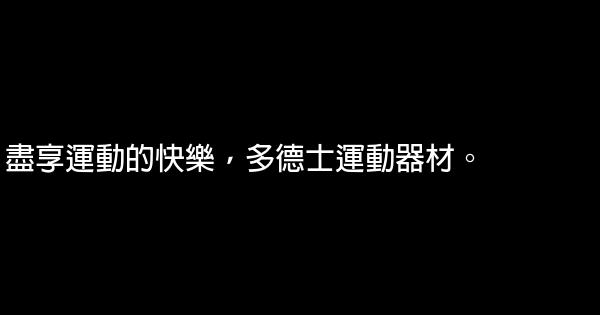 盡享運動的快樂，多德士運動器材。